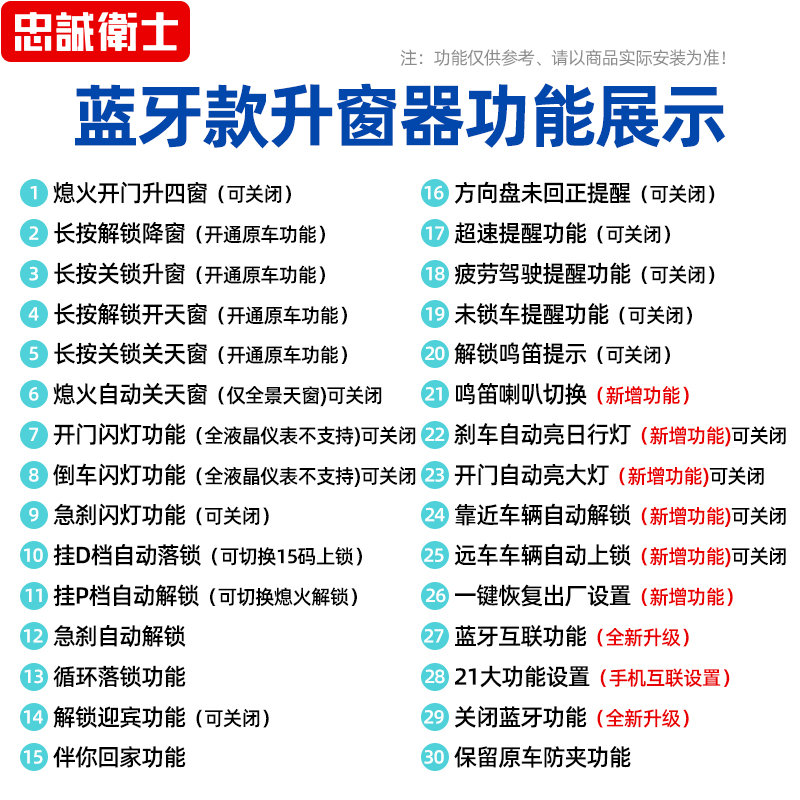 忠誠衛士

注：功能仅供参考、请以商品实际安装为准！

蓝牙款升窗器功能展示

1 熄火开门升四窗（可关闭）
2 长按解锁降窗（开通原车功能）
3 长按关锁升窗（开通原车功能）
4 长按解锁开天窗（开通原车功能）
5 长按关锁关天窗（开通原车功能）
6 熄火自动关天窗（仅全景天窗)可关闭
7 开门闪灯功能（全液晶仪表不支持)可关闭
8 倒车闪灯功能（全液晶仪表不支持)可关闭
9 急刹闪灯功能（可关闭）
10 挂D档自动落锁（可切换15码上锁）
11 挂P档自动解锁（可切换熄火解锁）
12 急刹自动解锁
13 循环落锁功能
14 解锁迎宾功能（可关闭）
15 伴你回家功能

16 方向盘未回正提醒（可关闭）
17 超速提醒功能（可关闭）
18 疲劳驾驶提醒功能（可关闭）
19 未锁车提醒功能（可关闭）
20 解锁鸣笛提示（可关闭）
21 鸣笛喇叭切换（新增功能）
22 刹车自动亮日行灯（新增功能)可关闭
23 开门自动亮大灯（新增功能)可关闭
24 靠近车辆自动解锁（新增功能)可关闭
25 远车车辆自动上锁（新增功能)可关闭
26 一键恢复出厂设置（新增功能）
27 蓝牙互联功能（全新升级）
28 21大功能设置（手机互联设置）
29 关闭蓝牙功能（全新升级）
30 保留原车防夹功能